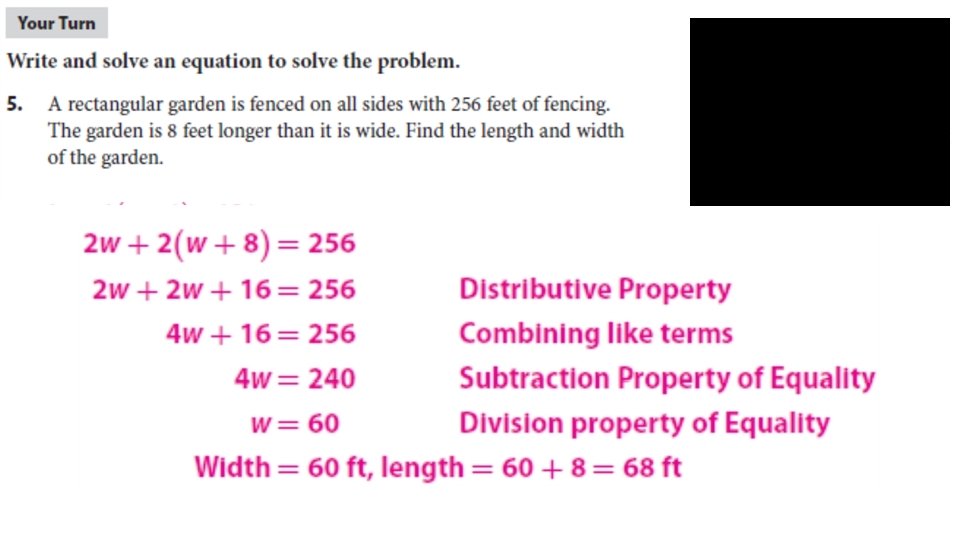 Your Turn

Write and solve an equation to solve the problem.

5. A rectangular garden is fenced on all sides with 256 feet of fencing. The garden is 8 feet longer than it is wide. Find the length and width of the garden.

$2w + 2(w + 8) = 256$

$2w + 2w + 16 = 256$ Distributive Property

$4w + 16 = 256$ Combining like terms

$4w = 240$ Subtraction Property of Equality

$w = 60$ Division property of Equality

Width $= 60$ ft, length $= 60 + 8 = 68$ ft